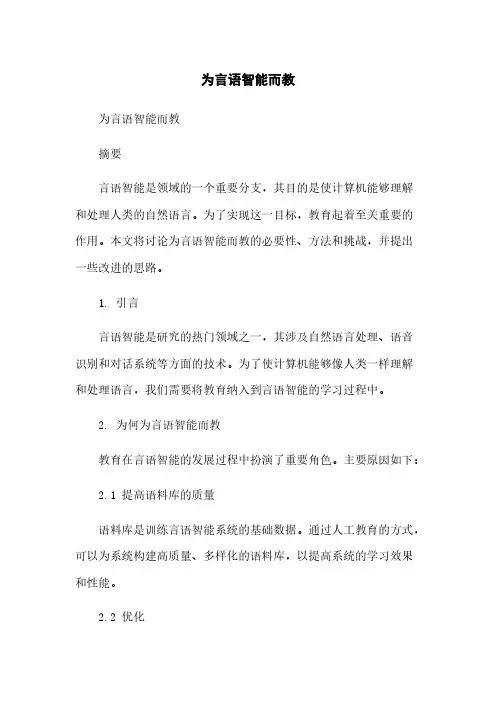 为言语智能而教

为言语智能而教

摘要

言语智能是领域的一个重要分支，其目的是使计算机能够理解和处理人类的自然语言。为了实现这一目标，教育起着至关重要的作用。本文将讨论为言语智能而教的必要性、方法和挑战，并提出一些改进的思路。

1. 引言

言语智能是研究的热门领域之一，其涉及自然语言处理、语音识别和对话系统等方面的技术。为了使计算机能够像人类一样理解和处理语言，我们需要将教育纳入到言语智能的学习过程中。

2. 为何为言语智能而教

教育在言语智能的发展过程中扮演了重要角色。主要原因如下：

2.1 提高语料库的质量

语料库是训练言语智能系统的基础数据。通过人工教育的方式，可以为系统构建高质量、多样化的语料库，以提高系统的学习效果和性能。

2.2 优化